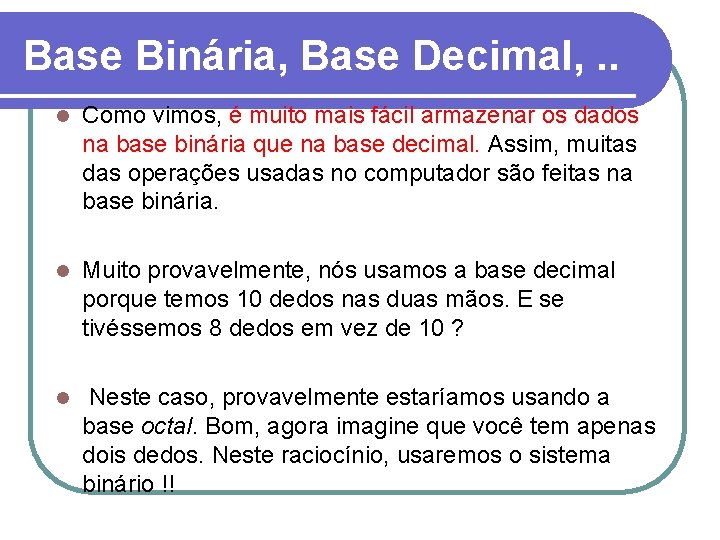 Base Binária, Base Decimal, ..

Como vimos, é muito mais fácil armazenar os dados na base binária que na base decimal. Assim, muitas das operações usadas no computador são feitas na base binária.

Muito provavelmente, nós usamos a base decimal porque temos 10 dedos nas duas mãos. E se tivéssemos 8 dedos em vez de 10 ?

Neste caso, provavelmente estaríamos usando a base octal. Bom, agora imagine que você tem apenas dois dedos. Neste raciocínio, usaremos o sistema binário !!